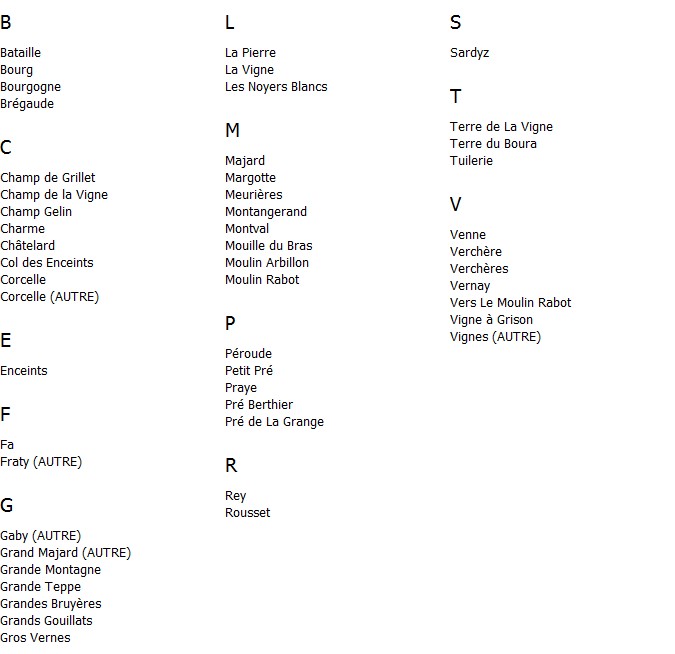 B

Bataille
Bourg
Bourgogne
Brégaude

C

Champ de Grillet
Champ de la Vigne
Champ Gelin
Charme
Châtelard
Col des Enceints
Corcelle
Corcelle (AUTRE)

E

Enceints

F

Fa
Fraty (AUTRE)

G

Gaby (AUTRE)
Grand Majard (AUTRE)
Grande Montagne
Grande Teppe
Grandes Bruyères
Grands Gouillats
Gros Vernes

L

La Pierre
La Vigne
Les Noyers Blancs

M

Majard
Margotte
Meurières
Montangerand
Montval
Mouille du Bras
Moulin Arbillon
Moulin Rabot

P

Péroude
Petit Pré
Praye
Pré Berthier
Pré de La Grange

R

Rey
Rousset

S

Sardyz

T

Terre de La Vigne
Terre du Boura
Tuilerie

V

Venne
Verchère
Verchères
Vernay
Vers Le Moulin Rabot
Vigne à Grison
Vignes (AUTRE)